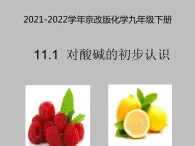 2021-2022学年京改版化学九年级下册

11.1 对酸碱的初步认识